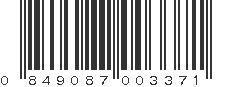 0 849087 003371